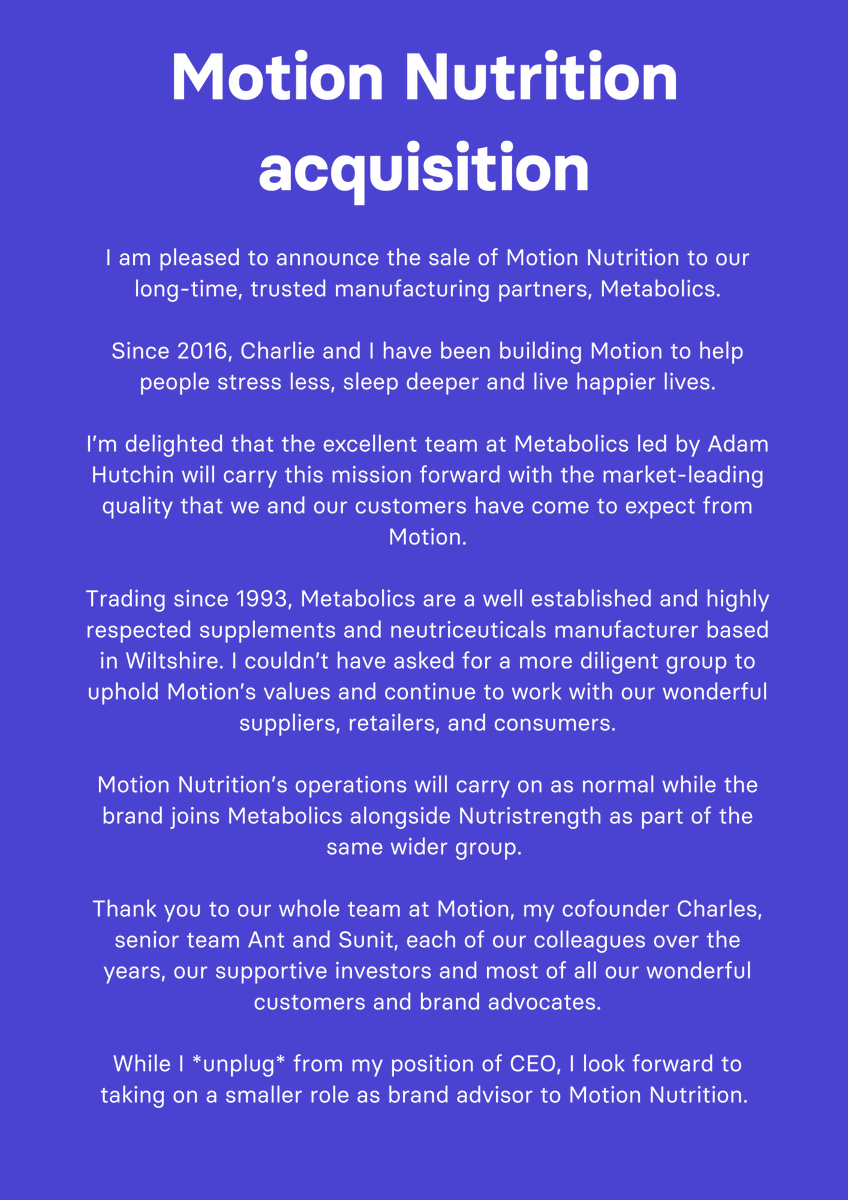 Motion Nutrition acquisition

I am pleased to announce the sale of Motion Nutrition to our long-time, trusted manufacturing partners, Metabolics.

Since 2016, Charlie and I have been building Motion to help people stress less, sleep deeper and live happier lives.

I'm delighted that the excellent team at Metabolics led by Adam Hutchin will carry this mission forward with the market-leading quality that we and our customers have come to expect from Motion.

Trading since 1993, Metabolics are a well established and highly respected supplements and neutriceuticals manufacturer based in Wiltshire. I couldn't have asked for a more diligent group to uphold Motion's values and continue to work with our wonderful suppliers, retailers, and consumers.

Motion Nutrition's operations will carry on as normal while the brand joins Metabolics alongside Nutristrength as part of the same wider group.

Thank you to our whole team at Motion, my cofounder Charles, senior team Ant and Sunit, each of our colleagues over the years, our supportive investors and most of all our wonderful customers and brand advocates.

While I *unplug* from my position of CEO, I look forward to taking on a smaller role as brand advisor to Motion Nutrition.